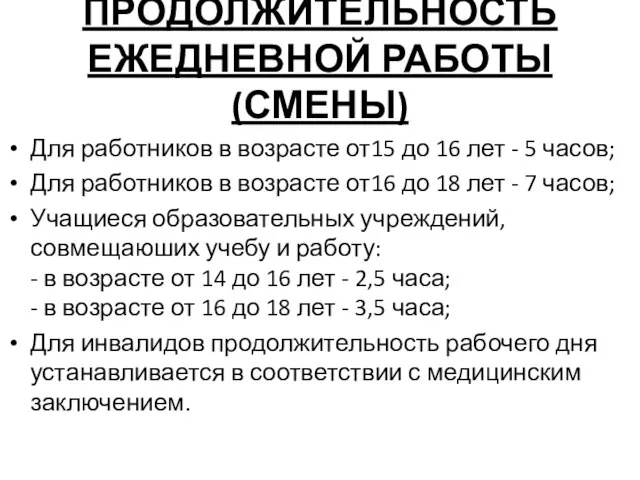 ПРОДОЛЖИТЕЛЬНОСТЬ ЕЖЕДНЕВНОЙ РАБОТЫ (СМЕНЫ)

• Для работников в возрасте от15 до 16 лет - 5 часов;
• Для работников в возрасте от16 до 18 лет - 7 часов;
• Учащиеся образовательных учреждений, совмещаюших учебу и работу:
- в возрасте от 14 до 16 лет - 2,5 часа;
- в возрасте от 16 до 18 лет - 3,5 часа;
• Для инвалидов продолжительность рабочего дня устанавливается в соответствии с медицинским заключением.